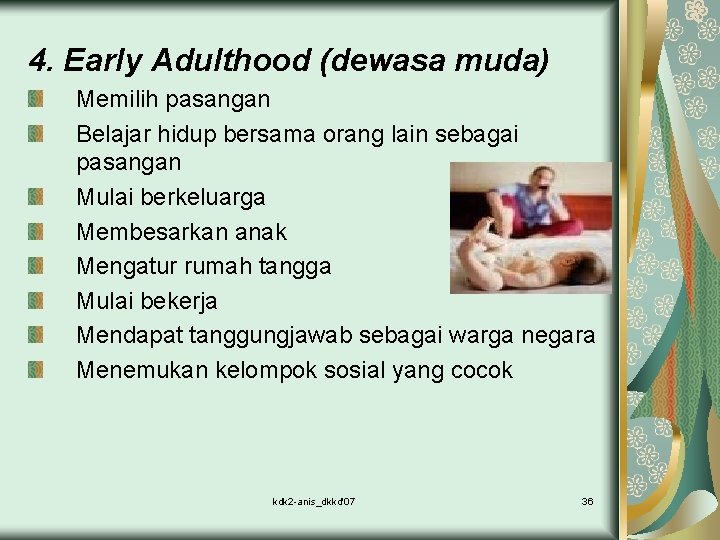 4. Early Adulthood (dewasa muda)

Memilih pasangan

Belajar hidup bersama orang lain sebagai pasangan

Mulai berkeluarga

Membesarkan anak

Mengatur rumah tangga

Mulai bekerja

Mendapat tanggungjawab sebagai warga negara

Menemukan kelompok sosial yang cocok

kdk2-anis_dkkd'07

36